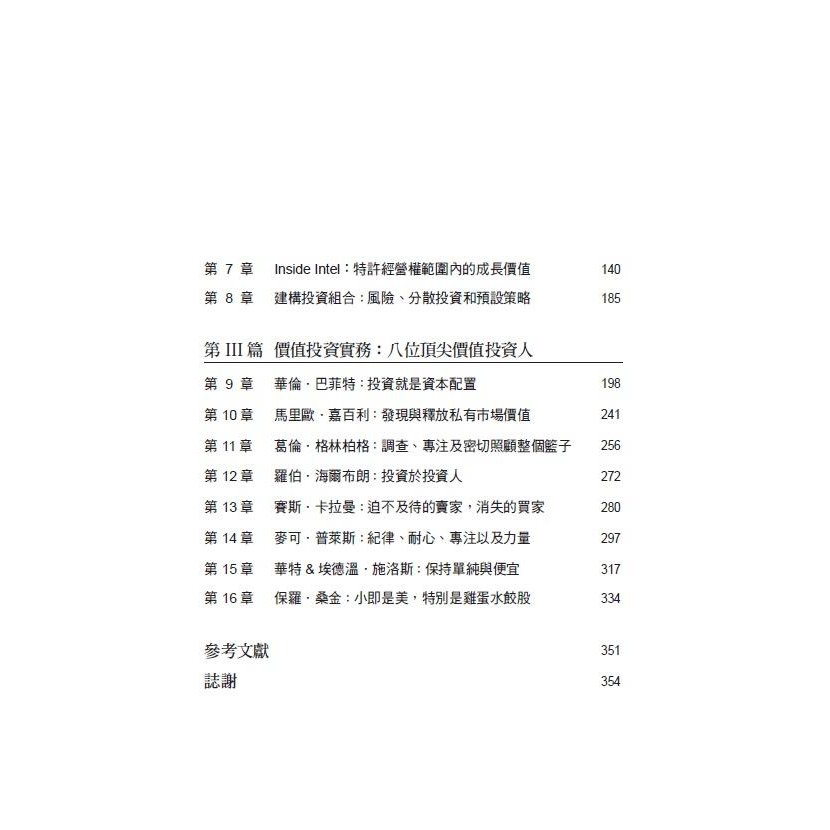 第 7 章　Inside Intel：特許經營權範圍內的成長價值　140
第 8 章　建構投資組合：風險、分散投資和預設策略　185

第 III 篇　價值投資實務：八位頂尖價值投資人

第 9 章　華倫．巴菲特：投資就是資本配置　198
第 10 章　馬里歐．嘉百利：發現與釋放私有市場價值　241
第 11 章　葛倫．格林柏格：調查、專注及密切照顧整個籃子　256
第 12 章　羅伯．海爾布朗：投資於投資人　272
第 13 章　賽斯．卡拉曼：迫不及待的賣家，消失的買家　280
第 14 章　麥可．普萊斯：紀律、耐心、專注以及力量　297
第 15 章　華特 & 埃德溫．施洛斯：保持單純與便宜　317
第 16 章　保羅．桑金：小即是美，特別是雞蛋水餃股　334

參考文獻　351
誌謝　354